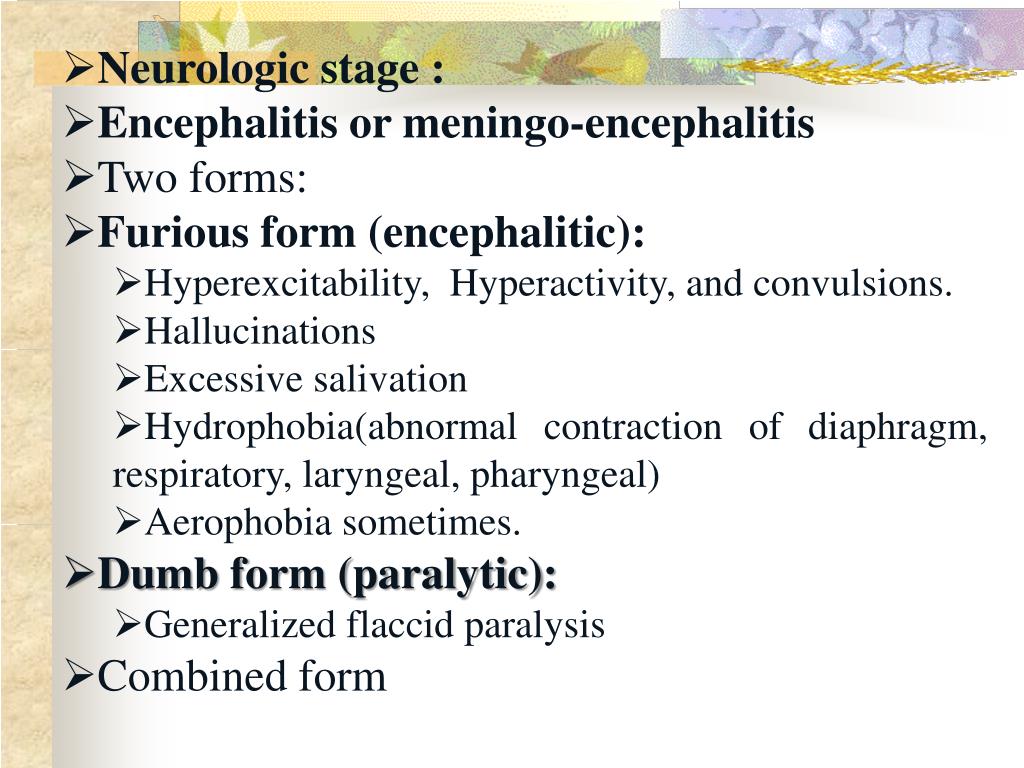 ➢Neurologic stage :
➢Encephalitis or meningo-encephalitis
➢Two forms:
➢Furious form (encephalitic):
➢Hyperexcitability, Hyperactivity, and convulsions.
➢Hallucinations
➢Excessive salivation
➢Hydrophobia(abnormal contraction of diaphragm, respiratory, laryngeal, pharyngeal)
➢Aerophobia sometimes.
➢Dumb form (paralytic):
➢Generalized flaccid paralysis
➢Combined form